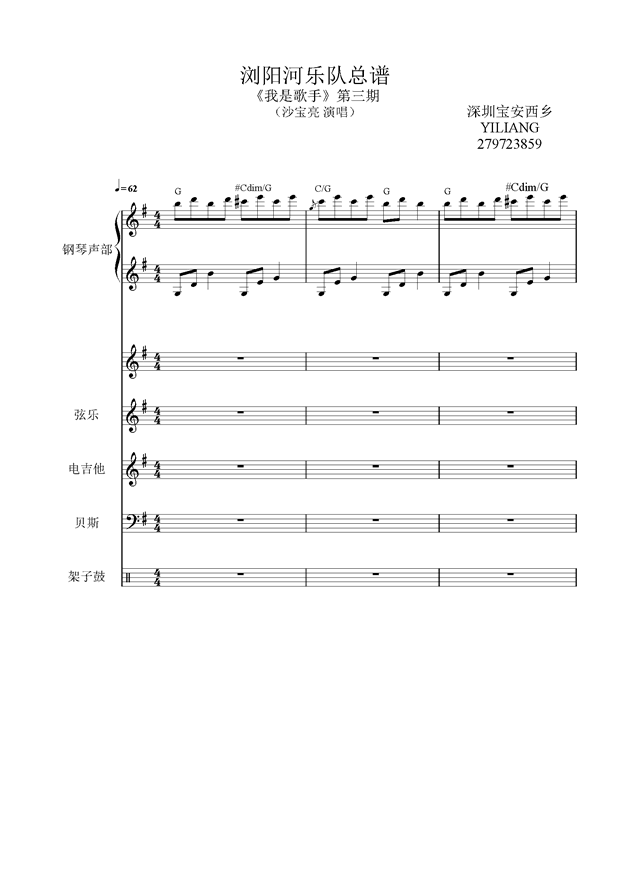 浏阳河乐队总谱
《我是歌手》第三期
（沙宝亮 演唱）

深圳宝安西乡
YILIANG
279723859

♩=62

G #Cdim/G C/G G G #Cdim/G

钢琴声部

弦乐

电吉他

贝斯

架子鼓